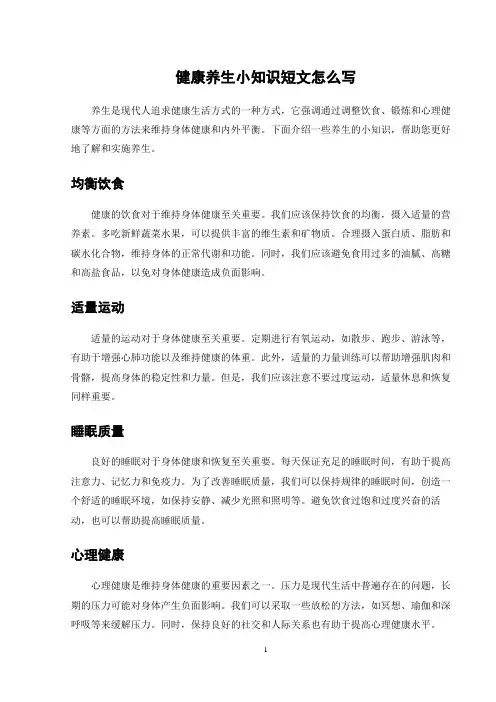 健康养生小知识短文怎么写

养生是现代人追求健康生活方式的一种方式，它强调通过调整饮食、锻炼和心理健康等方面的方法来维持身体健康和内外平衡。下面介绍一些养生的小知识，帮助您更好地了解和实施养生。

均衡饮食

健康的饮食对于维持身体健康至关重要。我们应该保持饮食的均衡，摄入适量的营养素。多吃新鲜蔬菜水果，可以提供丰富的维生素和矿物质。合理摄入蛋白质、脂肪和碳水化合物，维持身体的正常代谢和功能。同时，我们应该避免食用过多的油腻、高糖和高盐食品，以免对身体健康造成负面影响。

适量运动

适量的运动对于身体健康至关重要。定期进行有氧运动，如散步、跑步、游泳等，有助于增强心肺功能以及维持健康的体重。此外，适量的力量训练可以帮助增强肌肉和骨骼，提高身体的稳定性和力量。但是，我们应该注意不要过度运动，适量休息和恢复同样重要。

睡眠质量

良好的睡眠对于身体健康和恢复至关重要。每天保证充足的睡眠时间，有助于提高注意力、记忆力和免疫力。为了改善睡眠质量，我们可以保持规律的睡眠时间，创造一个舒适的睡眠环境，如保持安静、减少光照和照明等。避免饮食过饱和过度兴奋的活动，也可以帮助提高睡眠质量。

心理健康

心理健康是维持身体健康的重要因素之一。压力是现代生活中普遍存在的问题，长期的压力可能对身体产生负面影响。我们可以采取一些放松的方法，如冥想、瑜伽和深呼吸等来缓解压力。同时，保持良好的社交和人际关系也有助于提高心理健康水平。

1